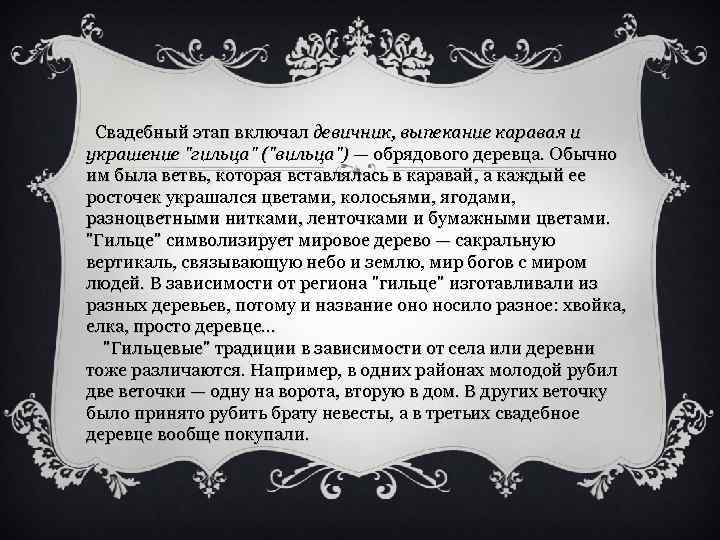 Свадебный этап включал девичник, выпекание каравая и украшение "гильца" ("вильца") — обрядового деревца. Обычно им была ветвь, которая вставлялась в каравай, а каждый ее росточек украшался цветами, колосьями, ягодами, разноцветными нитками, ленточками и бумажными цветами. "Гильце" символизирует мировое дерево — сакральную вертикаль, связывающую небо и землю, мир богов с миром людей. В зависимости от региона "гильце" изготавливали из разных деревьев, потому и название оно носило разное: хвойка, елка, просто деревце...

"Гильцевые" традиции в зависимости от села или деревни тоже различаются. Например, в одних районах молодой рубил две веточки — одну на ворота, вторую в дом. В других веточку было принято рубить брату невесты, а в третьих свадебное деревце вообще покупали.